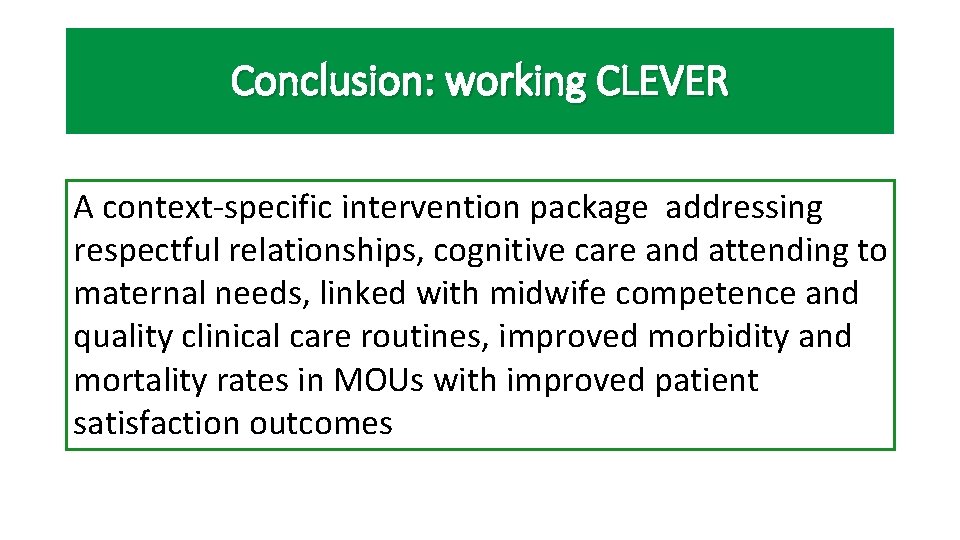 Conclusion: working CLEVER

A context-specific intervention package  addressing respectful relationships, cognitive care and attending to maternal needs, linked with midwife competence and quality clinical care routines, improved morbidity and mortality rates in MOUs with improved patient satisfaction outcomes